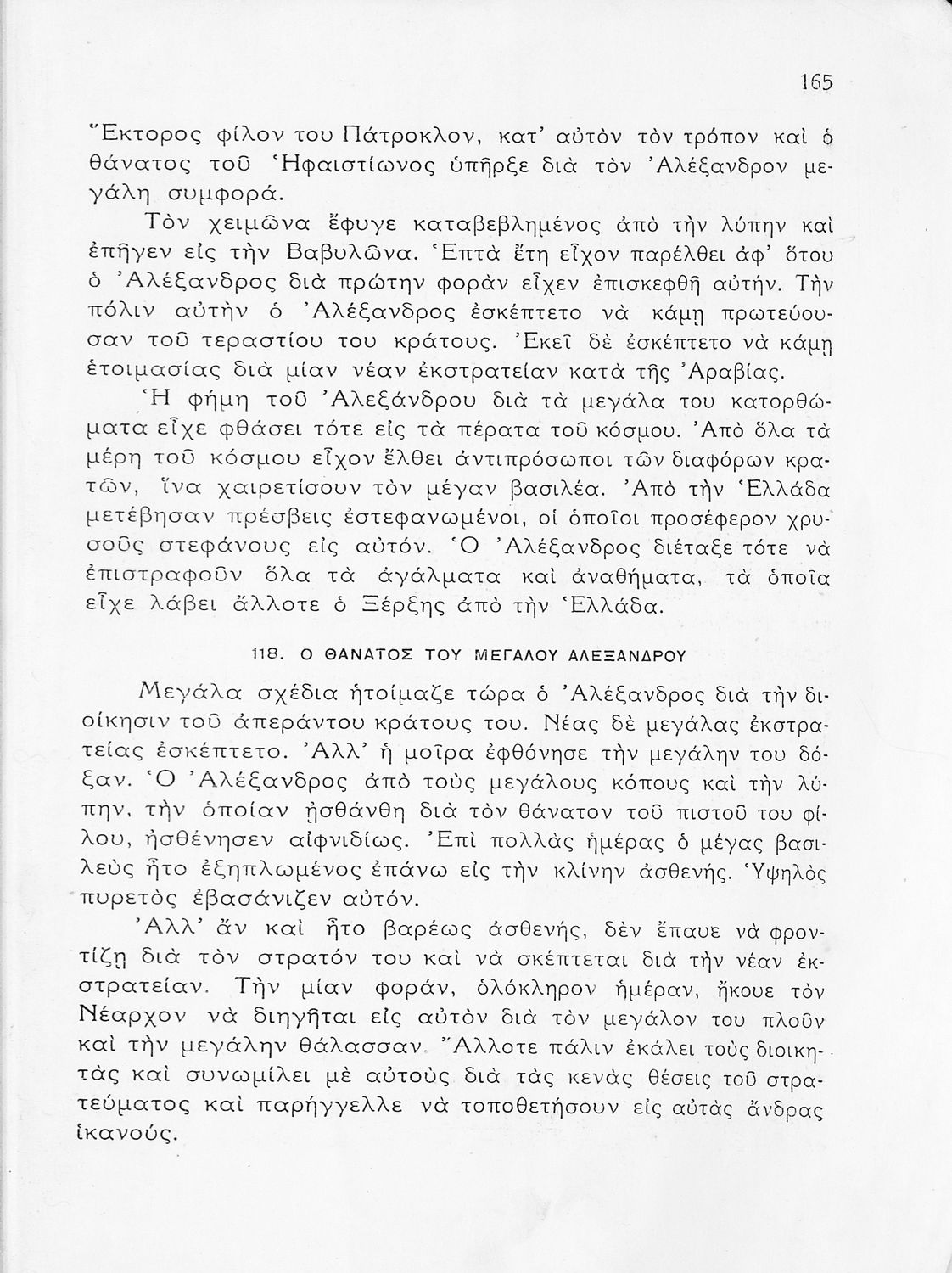 165

Ἕκτορος φίλον του Πάτροκλον, κατ' αὐτὸν τὸν τρόπον καὶ ὁ θάνατος τοῦ Ἡφαιστίωνος ὑπῆρξε διὰ τὸν Ἀλέξανδρον μεγάλη συμφορά.

Τὸν χειμῶνα ἔφυγε καταβεβλημένος ἀπὸ τὴν λύπην καὶ ἐπῆγεν εἰς τὴν Βαβυλῶνα. Ἑπτὰ ἔτη εἶχον παρέλθει ἀφ' ὅτου ὁ Ἀλέξανδρος διὰ πρώτην φορὰν εἶχεν ἐπισκεφθῆ αὐτήν. Τὴν πόλιν αὐτὴν ὁ Ἀλέξανδρος ἐσκέπτετο νὰ κάμῃ πρωτεύουσαν τοῦ τεραστίου του κράτους. Ἐκεῖ δὲ ἐσκέπτετο νὰ κάμῃ ἑτοιμασίας διὰ μίαν νέαν ἐκστρατείαν κατὰ τῆς Ἀραβίας.

Ἡ φήμη τοῦ Ἀλεξάνδρου διὰ τὰ μεγάλα του κατορθώματα εἶχε φθάσει τότε εἰς τὰ πέρατα τοῦ κόσμου. Ἀπὸ ὅλα τὰ μέρη τοῦ κόσμου εἶχον ἔλθει ἀντιπρόσωποι τῶν διαφόρων κρατῶν, ἵνα χαιρετίσουν τὸν μέγαν βασιλέα. Ἀπὸ τὴν Ἑλλάδα μετέβησαν πρέσβεις ἐστεφανωμένοι, οἱ ὁποῖοι προσέφερον χρυσοῦς στεφάνους εἰς αὐτόν. Ὁ Ἀλέξανδρος διέταξε τότε νὰ ἐπιστραφοῦν ὅλα τὰ ἀγάλματα καὶ ἀναθήματα, τὰ ὁποῖα εἶχε λάβει ἄλλοτε ὁ Ξέρξης ἀπὸ τὴν Ἑλλάδα.

118. Ο ΘΑΝΑΤΟΣ ΤΟΥ ΜΕΓΑΛΟΥ ΑΛΕΞΑΝΔΡΟΥ

Μεγάλα σχέδια ἡτοίμαζε τώρα ὁ Ἀλέξανδρος διὰ τὴν διοίκησιν τοῦ ἀπεράντου κράτους του. Νέας δὲ μεγάλας ἐκστρατείας ἐσκέπτετο. Ἀλλ' ἡ μοῖρα ἐφθόνησε τὴν μεγάλην του δόξαν. Ὁ Ἀλέξανδρος ἀπὸ τοὺς μεγάλους κόπους καὶ τὴν λύπην, τὴν ὁποίαν ᾐσθάνθη διὰ τὸν θάνατον τοῦ πιστοῦ του φίλου, ἠσθένησεν αἰφνιδίως. Ἐπὶ πολλὰς ἡμέρας ὁ μέγας βασιλεὺς ἦτο ἐξηπλωμένος ἐπάνω εἰς τὴν κλίνην ἀσθενής. Ὑψηλὸς πυρετὸς ἐβασάνιζεν αὐτόν.

Ἀλλ' ἂν καὶ ἦτο βαρέως ἀσθενής, δὲν ἔπαυε νὰ φροντίζῃ διὰ τὸν στρατόν του καὶ νὰ σκέπτεται διὰ τὴν νέαν ἐκστρατείαν. Τὴν μίαν φοράν, ὁλόκληρον ἡμέραν, ἤκουε τὸν Νέαρχον νὰ διηγῆται εἰς αὐτὸν διὰ τὸν μεγάλον του πλοῦν καὶ τὴν μεγάλην θάλασσαν. Ἄλλοτε πάλιν ἐκάλει τοὺς διοικητὰς καὶ συνωμίλει μὲ αὐτοὺς διὰ τὰς κενὰς θέσεις τοῦ στρατεύματος καὶ παρήγγελλε νὰ τοποθετήσουν εἰς αὐτὰς ἄνδρας ἱκανούς.